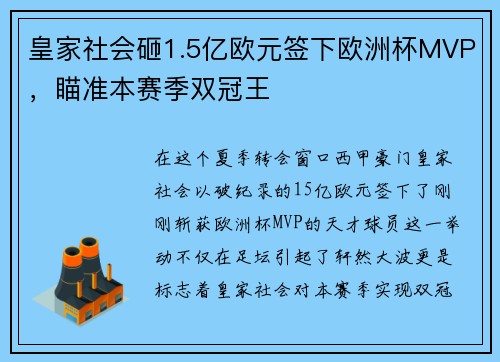 皇家社会砸1.5亿欧元签下欧洲杯MVP，瞄准本赛季双冠王

在这个夏季转会窗口西甲豪门皇家社会以破纪录的15亿欧元签下了刚刚斩获欧洲杯MVP的天才球员这一举动不仅在足坛引起了轩然大波更是标志着皇家社会对本赛季实现双冠